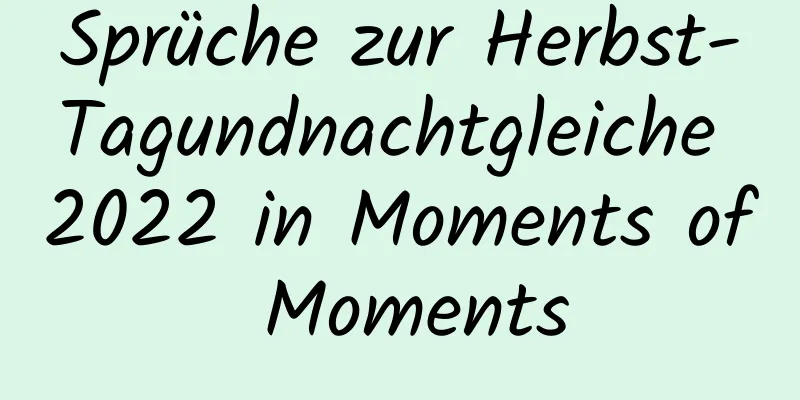 Sprüche zur Herbst-Tagundnachtgleiche 2022 in Moments of Moments